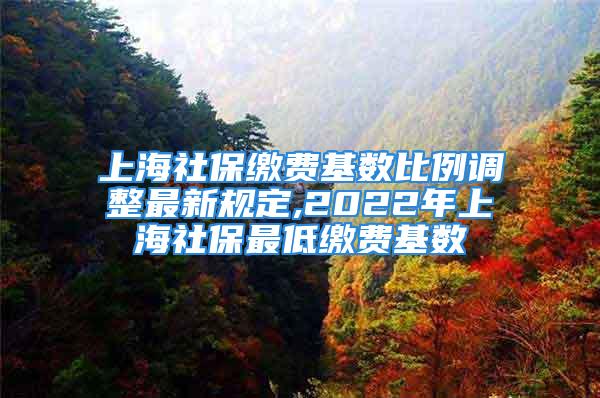 上海社保缴费基数比例调整最新规定,2022年上海社保最低缴费基数